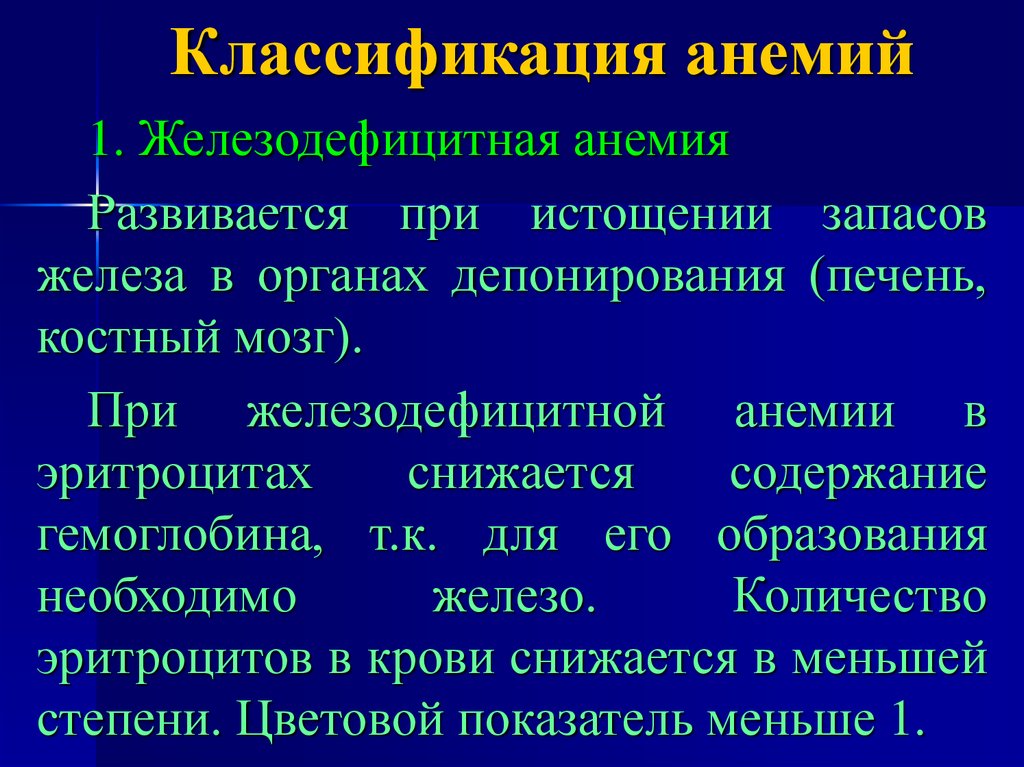 Классификация анемий

1. Железодефицитная анемия

Развивается при истощении запасов железа в органах депонирования (печень, костный мозг).

При железодефицитной анемии в эритроцитах снижается содержание гемоглобина, т.к. для его образования необходимо железо. Количество эритроцитов в крови снижается в меньшей степени. Цветовой показатель меньше 1.